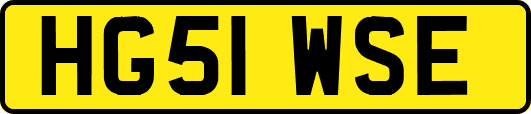 HG51 WSE